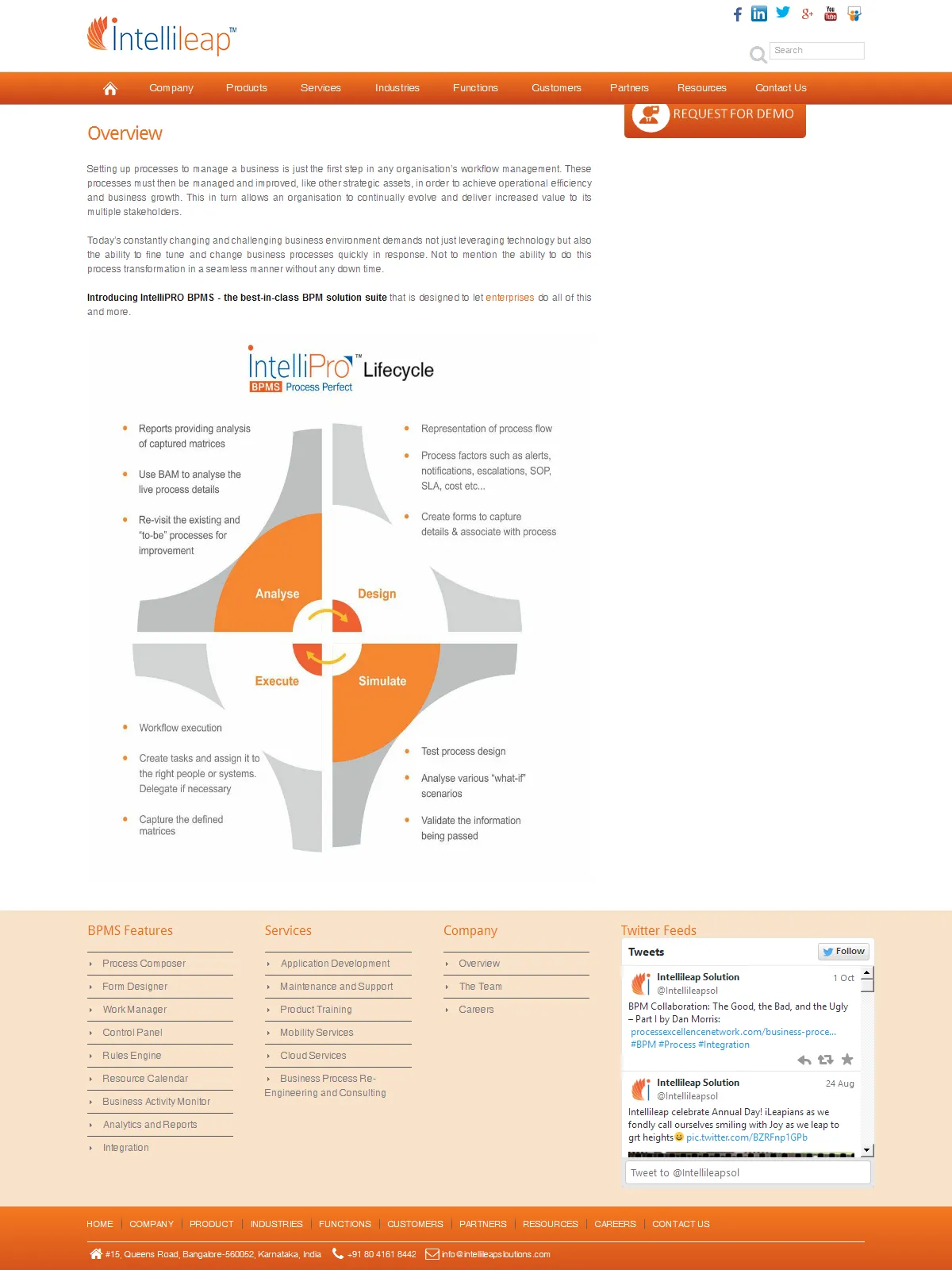 Intellileap™

Search

Company Products Services Industries Functions Customers Partners Resources Contact Us

REQUEST FOR DEMO

Overview

Setting up processes to manage a business is just the first step in any organisation's workflow management. These processes must then be managed and improved, like other strategic assets, in order to achieve operational efficiency and business growth. This in turn allows an organisation to continually evolve and deliver increased value to its multiple stakeholders.

Today's constantly changing and challenging business environment demands not just leveraging technology but also the ability to fine tune and change business processes quickly in response. Not to mention the ability to do this process transformation in a seamless manner without any down time.

Introducing IntelliPRO BPMS - the best-in-class BPM solution suite that is designed to let enterprises do all of this and more.

IntelliPro™ Lifecycle
BPMS Process Perfect

Reports providing analysis of captured matrices

Use BAM to analyse the live process details

Re-visit the existing and "to-be" processes for improvement

Representation of process flow

Process factors such as alerts, notifications, escalations, SOP, SLA, cost etc...

Create forms to capture details & associate with process

Analyse

Design

Execute

Simulate

Workflow execution

Create tasks and assign it to the right people or systems. Delegate if necessary

Capture the defined matrices

Test process design

Analyse various "what-if" scenarios

Validate the information being passed

BPMS Features

Process Composer
Form Designer
Work Manager
Control Panel
Rules Engine
Resource Calendar
Business Activity Monitor
Analytics and Reports
Integration

Services

Application Development
Maintenance and Support
Product Training
Mobility Services
Cloud Services
Business Process Re-Engineering and Consulting

Company

Overview
The Team
Careers

Twitter Feeds

Tweets
Follow

Intellileap Solution
@Intellileapsol
1 Oct
BPM Collaboration: The Good, the Bad, and the Ugly – Part I by Dan Morris: processexcellencenetwork.com/business-proce... #BPM #Process #Integration

Intellileap Solution
@Intellileapsol
24 Aug
Intellileap celebrate Annual Day! iLeapians as we fondly call ourselves smiling with Joy as we leap to grt heights pic.twitter.com/BZRFnp1GPb

Tweet to @Intellileapsol

HOME | COMPANY | PRODUCT | INDUSTRIES | FUNCTIONS | CUSTOMERS | PARTNERS | RESOURCES | CAREERS | CONTACT US

#15, Queens Road, Bangalore-560052, Karnataka, India +91 80 4161 8442 info@intellileapsolutions.com